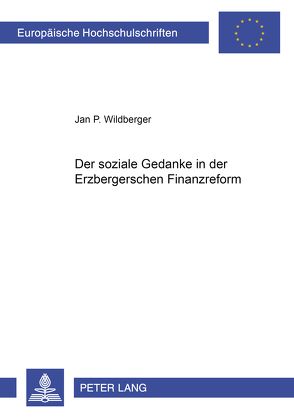 Europäische Hochschulschriften

Jan P. Wildberger

Der soziale Gedanke in der Erzbergerschen Finanzreform

PETER LANG